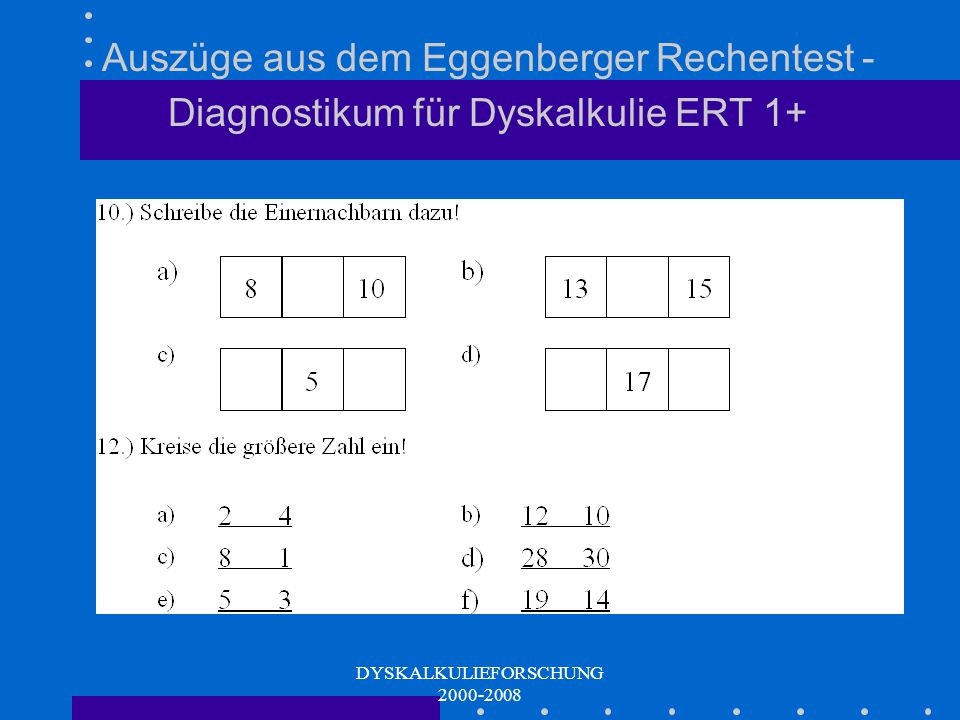 Auszüge aus dem Eggenberger Rechentest - Diagnostikum für Dyskalkulie ERT 1+

10.) Schreibe die Einernachbarn dazu!

a)
| 8 | | 10 |
|---|---|---|

b)
| 13 | | 15 |
|---|---|---|

c)
| | 5 | |
|---|---|---|

d)
| | 17 | |
|---|---|---|

12.) Kreise die größere Zahl ein!

a) 2 4
b) 12 10
c) 8 1
d) 28 30
e) 5 3
f) 19 14

DYSKALKULIEFORSCHUNG
2000-2008